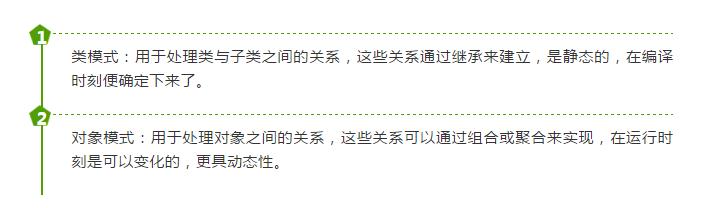 1

类模式：用于处理类与子类之间的关系，这些关系通过继承来建立，是静态的，在编译时刻便确定下来了。

2

对象模式：用于处理对象之间的关系，这些关系可以通过组合或聚合来实现，在运行时刻是可以变化的，更具动态性。